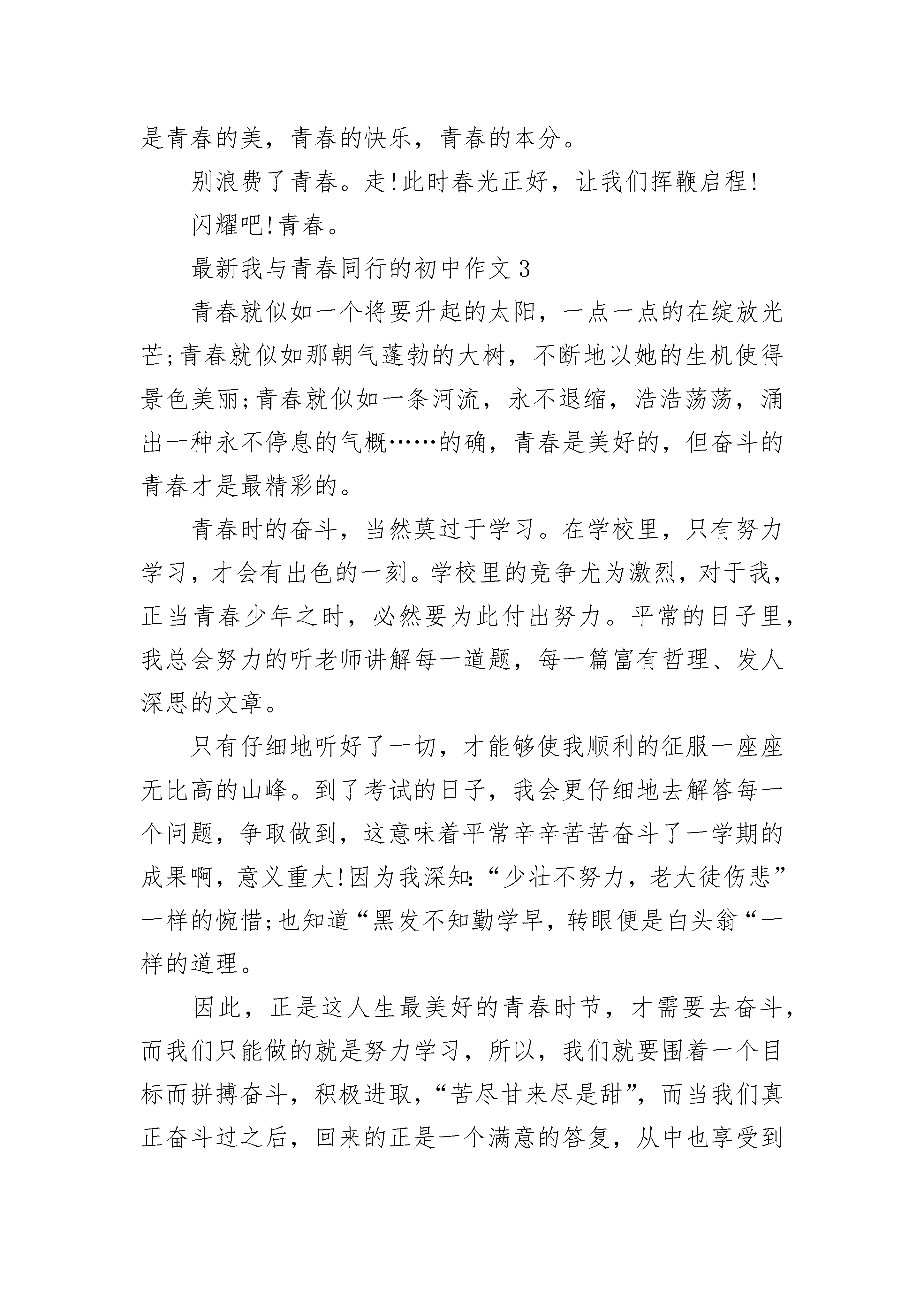 是青春的美，青春的快乐，青春的本分。

别浪费了青春。走!此时春光正好，让我们挥鞭启程!

闪耀吧!青春。

最新我与青春同行的初中作文 3

青春就似如一个将要升起的太阳，一点一点的在绽放光芒;青春就似如那朝气蓬勃的大树，不断地以她的生机使得景色美丽;青春就似如一条河流，永不退缩，浩浩荡荡，涌出一种永不停息的气概……的确，青春是美好的，但奋斗的青春才是最精彩的。

青春时的奋斗，当然莫过于学习。在学校里，只有努力学习，才会有出色的一刻。学校里的竞争尤为激烈，对于我，正当青春少年之时，必然要为此付出努力。平常的日子里，我总会努力的听老师讲解每一道题，每一篇富有哲理、发人深思的文章。

只有仔细地听好了一切，才能够使我顺利的征服一座座无比高的山峰。到了考试的日子，我会更仔细地去解答每一个问题，争取做到，这意味着平常辛辛苦苦奋斗了一学期的成果啊，意义重大!因为我深知:“少壮不努力，老大徒伤悲”一样的惋惜;也知道“黑发不知勤学早，转眼便是白头翁“一样的道理。

因此，正是这人生最美好的青春时节，才需要去奋斗，而我们只能做的就是努力学习，所以，我们就要围着一个目标而拼搏奋斗，积极进取，“苦尽甘来尽是甜”，而当我们真正奋斗过之后，回来的正是一个满意的答复，从中也享受到